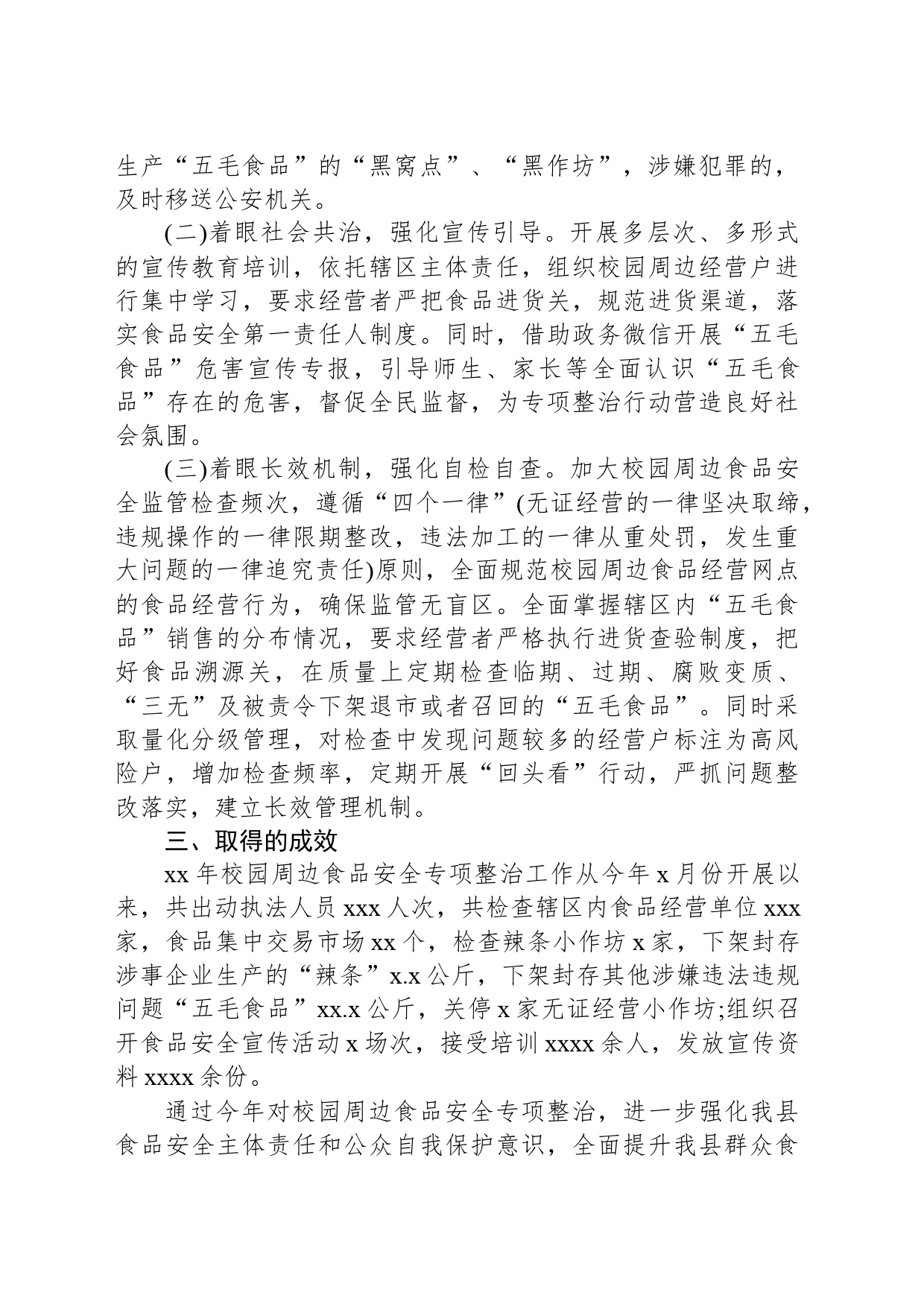 生产“五毛食品”的“黑窝点”、“黑作坊”，涉嫌犯罪的，及时移送公安机关。

(二)着眼社会共治，强化宣传引导。开展多层次、多形式的宣传教育培训，依托辖区主体责任，组织校园周边经营户进行集中学习，要求经营者严把食品进货关，规范进货渠道，落实食品安全第一责任人制度。同时，借助政务微信开展“五毛食品”危害宣传专报，引导师生、家长等全面认识“五毛食品”存在的危害，督促全民监督，为专项整治行动营造良好社会氛围。

(三)着眼长效机制，强化自检自查。加大校园周边食品安全监管检查频次，遵循“四个一律”(无证经营的一律坚决取缔，违规操作的一律限期整改，违法加工的一律从重处罚，发生重大问题的一律追究责任)原则，全面规范校园周边食品经营网点的食品经营行为，确保监管无盲区。全面掌握辖区内“五毛食品”销售的分布情况，要求经营者严格执行进货查验制度，把好食品溯源关，在质量上定期检查临期、过期、腐败变质、“三无”及被责令下架退市或者召回的“五毛食品”。同时采取量化分级管理，对检查中发现问题较多的经营户标注为高风险户，增加检查频率，定期开展“回头看”行动，严抓问题整改落实，建立长效管理机制。

三、取得的成效

xx 年校园周边食品安全专项整治工作从今年 x 月份开展以来，共出动执法人员 xxx 人次，共检查辖区内食品经营单位 xxx 家，食品集中交易市场 xx 个，检查辣条小作坊 x 家，下架封存涉事企业生产的“辣条”x.x 公斤，下架封存其他涉嫌违法违规问题“五毛食品”xx.x 公斤，关停 x 家无证经营小作坊;组织召开食品安全宣传活动 x 场次，接受培训 xxxx 余人，发放宣传资料 xxxx 余份。

通过今年对校园周边食品安全专项整治，进一步强化我县食品安全主体责任和公众自我保护意识，全面提升我县群众食